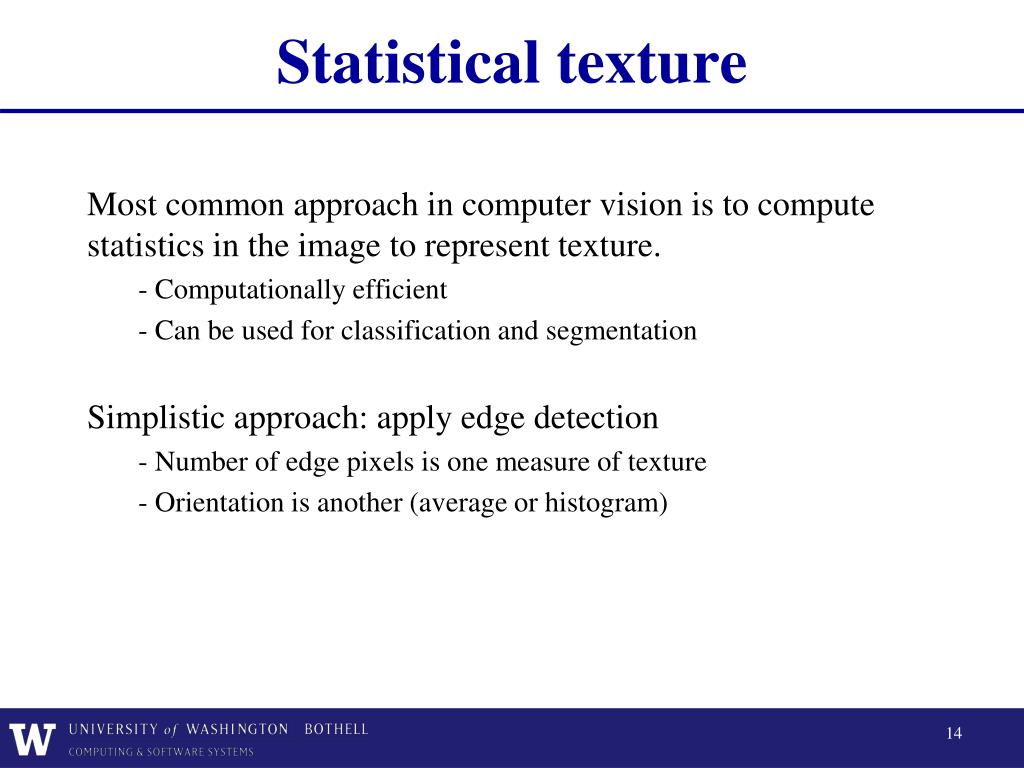 Statistical texture

Most common approach in computer vision is to compute statistics in the image to represent texture.

- Computationally efficient

- Can be used for classification and segmentation

Simplistic approach: apply edge detection

- Number of edge pixels is one measure of texture

- Orientation is another (average or histogram)

W UNIVERSITY of WASHINGTON BOTHELL
COMPUTING & SOFTWARE SYSTEMS

14